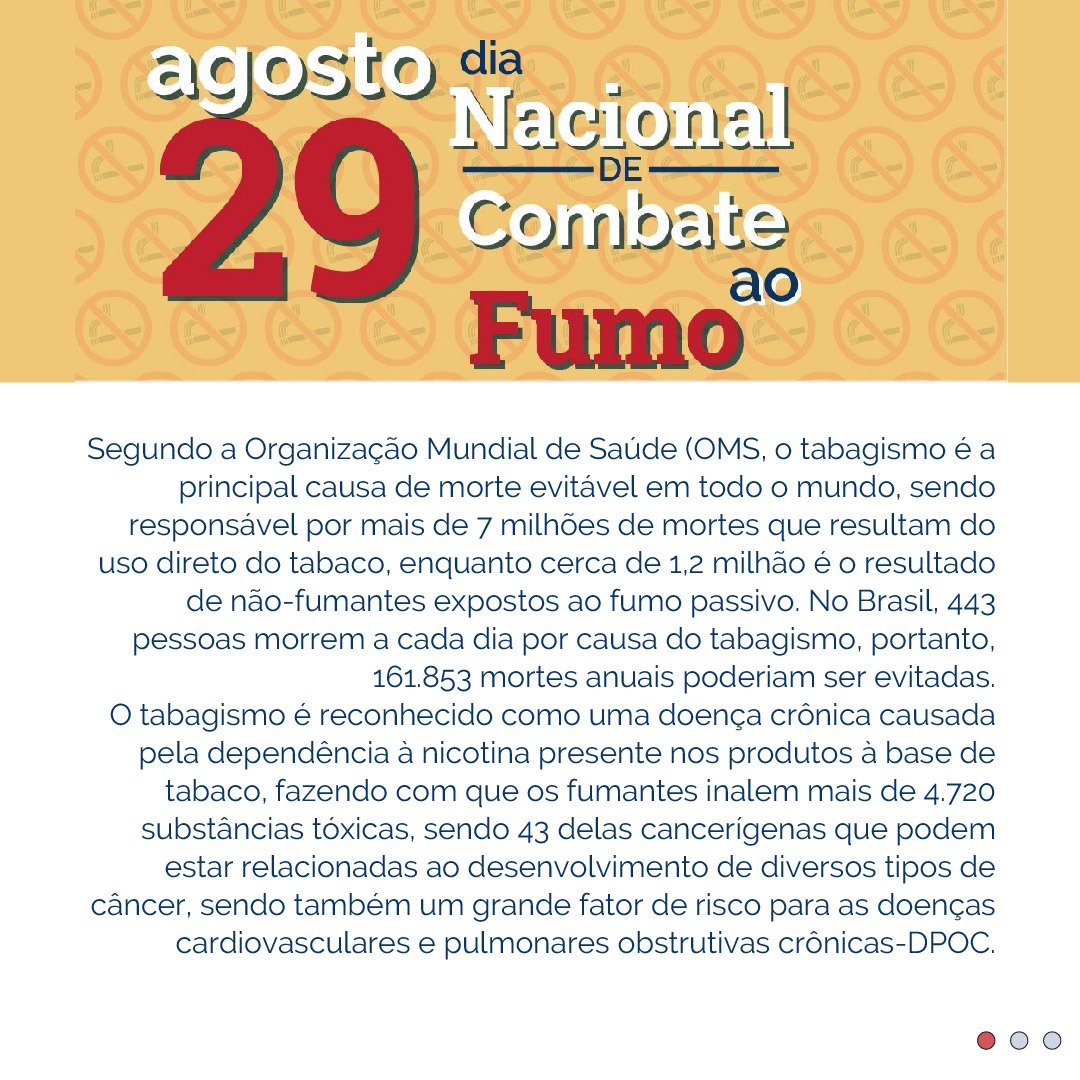 agosto 29 dia Nacional DE Combate ao Fumo

Segundo a Organização Mundial de Saúde (OMS, o tabagismo é a principal causa de morte evitável em todo o mundo, sendo responsável por mais de 7 milhões de mortes que resultam do uso direto do tabaco, enquanto cerca de 1,2 milhão é o resultado de não-fumantes expostos ao fumo passivo. No Brasil, 443 pessoas morrem a cada dia por causa do tabagismo, portanto, 161.853 mortes anuais poderiam ser evitadas.
O tabagismo é reconhecido como uma doença crônica causada pela dependência à nicotina presente nos produtos à base de tabaco, fazendo com que os fumantes inalem mais de 4.720 substâncias tóxicas, sendo 43 delas cancerígenas que podem estar relacionadas ao desenvolvimento de diversos tipos de câncer, sendo também um grande fator de risco para as doenças cardiovasculares e pulmonares obstrutivas crônicas-DPOC.